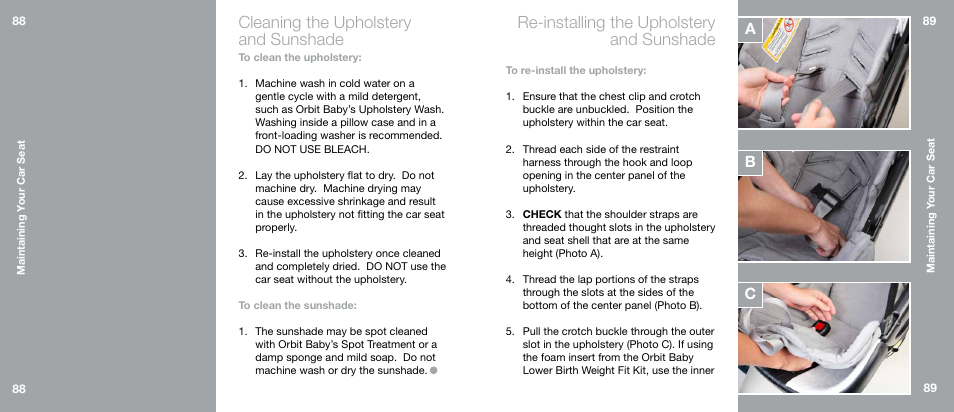 88

Maintaining Your Car Seat

88

Cleaning the Upholstery and Sunshade

To clean the upholstery:

1. Machine wash in cold water on a gentle cycle with a mild detergent, such as Orbit Baby's Upholstery Wash. Washing inside a pillow case and in a front-loading washer is recommended. DO NOT USE BLEACH.

2. Lay the upholstery flat to dry. Do not machine dry. Machine drying may cause excessive shrinkage and result in the upholstery not fitting the car seat properly.

3. Re-install the upholstery once cleaned and completely dried. DO NOT use the car seat without the upholstery.

To clean the sunshade:

1. The sunshade may be spot cleaned with Orbit Baby's Spot Treatment or a damp sponge and mild soap. Do not machine wash or dry the sunshade.

Re-installing the Upholstery and Sunshade

To re-install the upholstery:

1. Ensure that the chest clip and crotch buckle are unbuckled. Position the upholstery within the car seat.

2. Thread each side of the restraint harness through the hook and loop opening in the center panel of the upholstery.

3. CHECK that the shoulder straps are threaded thought slots in the upholstery and seat shell that are at the same height (Photo A).

4. Thread the lap portions of the straps through the slots at the sides of the bottom of the center panel (Photo B).

5. Pull the crotch buckle through the outer slot in the upholstery (Photo C). If using the foam insert from the Orbit Baby Lower Birth Weight Fit Kit, use the inner

A

B

C

89

Maintaining Your Car Seat

89